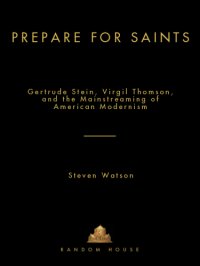 PREPARE FOR SAINTS

Gertrude Stein, Virgil Thomson, and the Mainstreaming of American Modernism

Steven Watson

RANDOM HOUSE